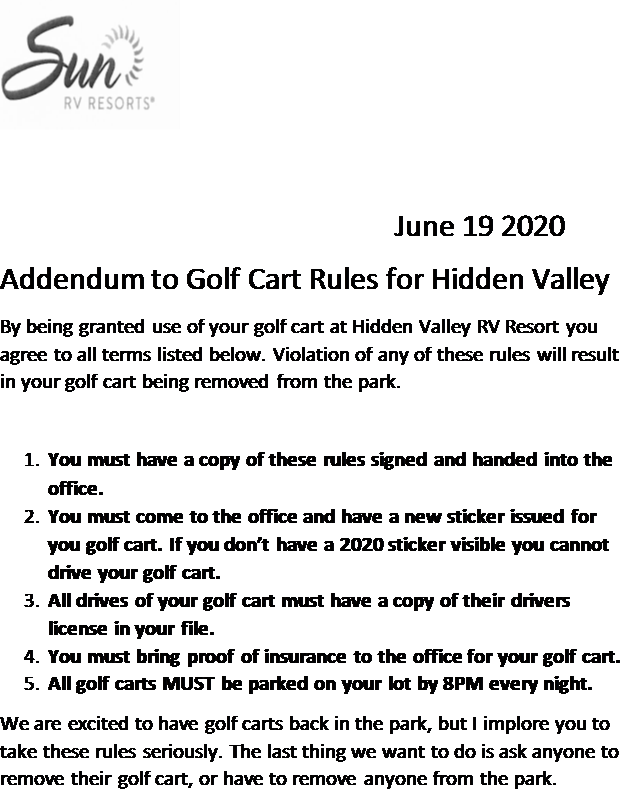 Sun
RV RESORTS®

June 19 2020

Addendum to Golf Cart Rules for Hidden Valley

By being granted use of your golf cart at Hidden Valley RV Resort you agree to all terms listed below. Violation of any of these rules will result in your golf cart being removed from the park.

1. You must have a copy of these rules signed and handed into the office.
2. You must come to the office and have a new sticker issued for you golf cart. If you don't have a 2020 sticker visible you cannot drive your golf cart.
3. All drives of your golf cart must have a copy of their drivers license in your file.
4. You must bring proof of insurance to the office for your golf cart.
5. All golf carts MUST be parked on your lot by 8PM every night.

We are excited to have golf carts back in the park, but I implore you to take these rules seriously. The last thing we want to do is ask anyone to remove their golf cart, or have to remove anyone from the park.